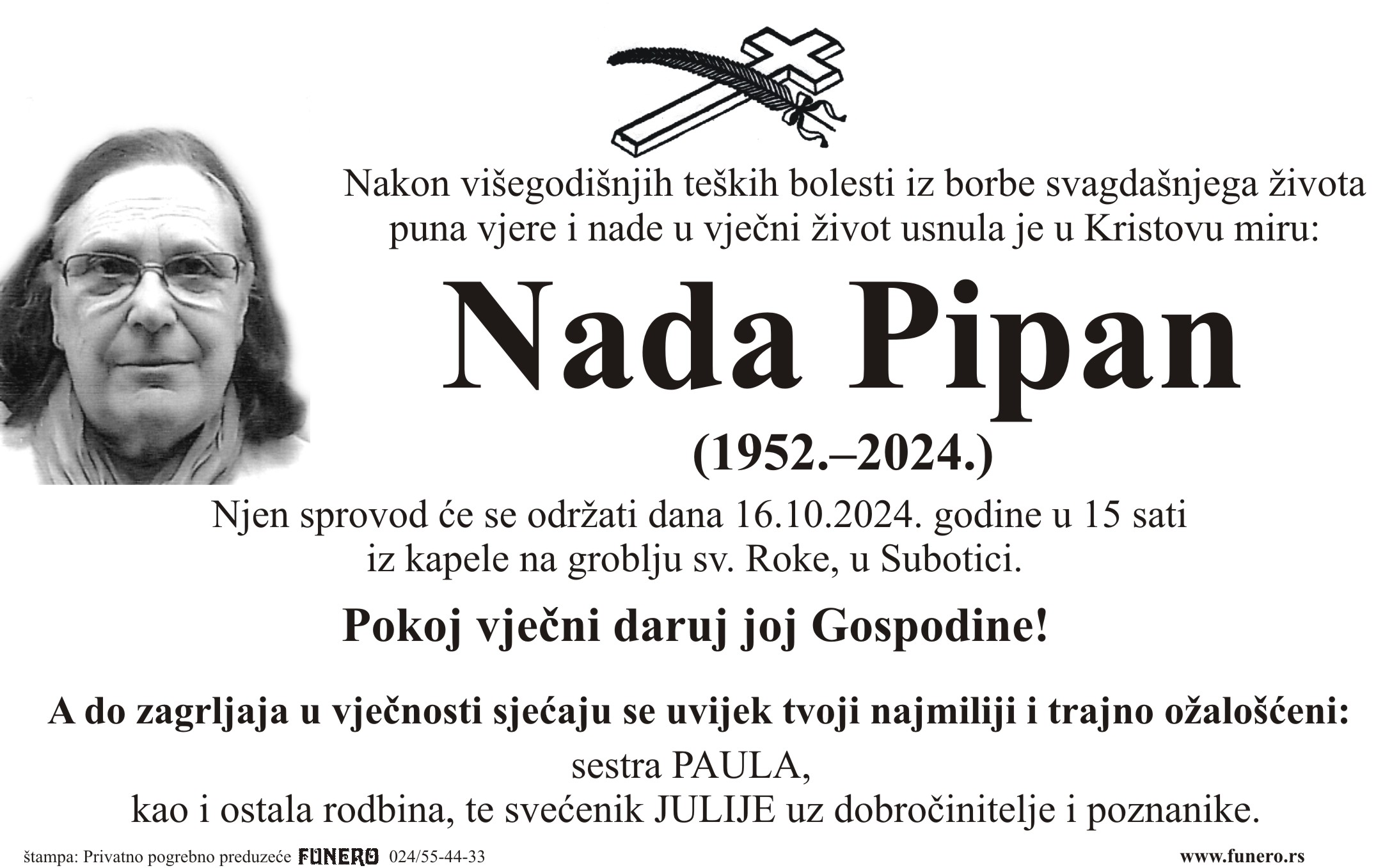 Nakon višegodišnjih teških bolesti iz borbe svagdašnjega života puna vjere i nade u vječni život usnula je u Kristovu miru:

Nada Pipan

(1952.–2024.)

Njen sprovod će se održati dana 16.10.2024. godine u 15 sati iz kapele na groblju sv. Roke, u Subotici.

Pokoj vječni daruj joj Gospodine!

A do zagrljaja u vječnosti sjećaju se uvijek tvoji najmiliji i trajno ožalošćeni:

sestra PAULA,
kao i ostala rodbina, te svećenik JULIJE uz dobročinitelje i poznanike.

štampa: Privatno pogrebno preduzeće FUNERO 024/55-44-33

www.funero.rs